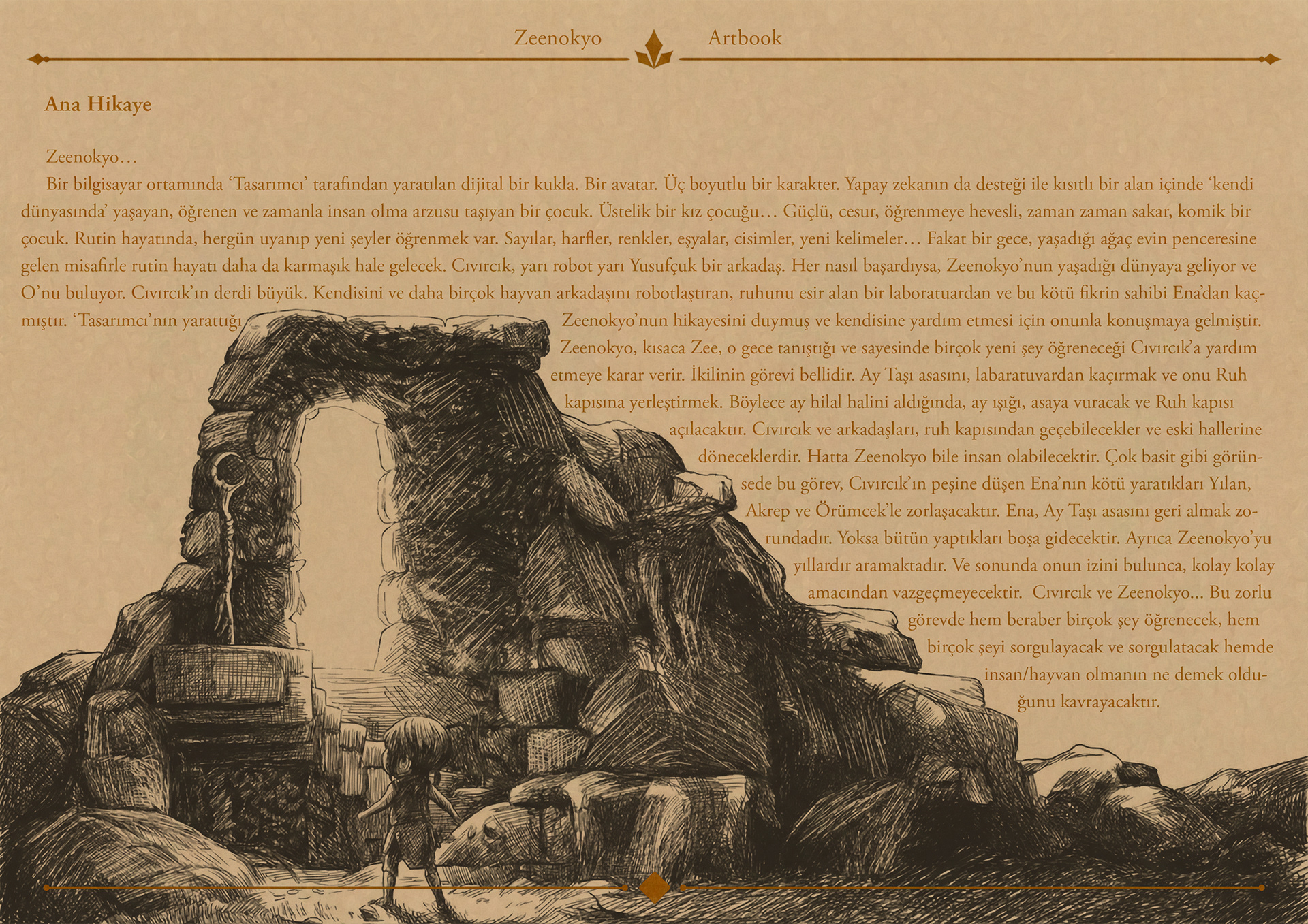 Zeenokyo Artbook

Ana Hikaye

Zeenokyo…

Bir bilgisayar ortamında 'Tasarımcı' tarafından yaratılan dijital bir kukla. Bir avatar. Üç boyutlu bir karakter. Yapay zekanın da desteği ile kısıtlı bir alan içinde 'kendi dünyasında' yaşayan, öğrenen ve zamanla insan olma arzusu taşıyan bir çocuk. Üstelik bir kız çocuğu… Güçlü, cesur, öğrenmeye hevesli, zaman zaman sakar, komik bir çocuk. Rutin hayatında, hergün uyanıp yeni şeyler öğrenmek var. Sayılar, harfler, renkler, eşyalar, cisimler, yeni kelimeler… Fakat bir gece, yaşadığı ağaç evin penceresine gelen misafirle rutin hayatı daha da karmaşık hale gelecek. Cıvırcık, yarı robot yarı Yusufçuk bir arkadaş. Her nasıl başardıysa, Zeenokyo'nun yaşadığı dünyaya geliyor ve O'nu buluyor. Cıvırcık'ın derdi büyük. Kendisini ve daha birçok hayvan arkadaşını robotlaştıran, ruhunu esir alan bir laboratuardan ve bu kötü fikrin sahibi Ena'dan kaçmıştır. 'Tasarımcı'nın yarattığı Zeenokyo'nun hikayesini duymuş ve kendisine yardım etmesi için onunla konuşmaya gelmiştir. Zeenokyo, kısaca Zee, o gece tanıştığı ve sayesinde birçok yeni şey öğreneceği Cıvırcık'a yardım etmeye karar verir. İkilinin görevi bellidir. Ay Taşı asasını, labaratuvardan kaçırmak ve onu Ruh kapısına yerleştirmek. Böylece ay hilal halini aldığında, ay ışığı, asaya vuracak ve Ruh kapısı açılacaktır. Cıvırcık ve arkadaşları, ruh kapısından geçebilecekler ve eski hallerine döneceklerdir. Hatta Zeenokyo bile insan olabilecektir. Çok basit gibi görünsede bu görev, Cıvırcık'ın peşine düşen Ena'nın kötü yaratıkları Yılan, Akrep ve Örümcek'le zorlaşacaktır. Ena, Ay Taşı asasını geri almak zorundadır. Yoksa bütün yaptıkları boşa gidecektir. Ayrıca Zeenokyo'yu yıllardır aramaktadır. Ve sonunda onun izini bulunca, kolay kolay amacından vazgeçmeyecektir. Cıvırcık ve Zeenokyo... Bu zorlu görevde hem beraber birçok şey öğrenecek, hem birçok şeyi sorgulayacak ve sorgulatacak hemde insan/hayvan olmanın ne demek olduğunu kavrayacaktır.